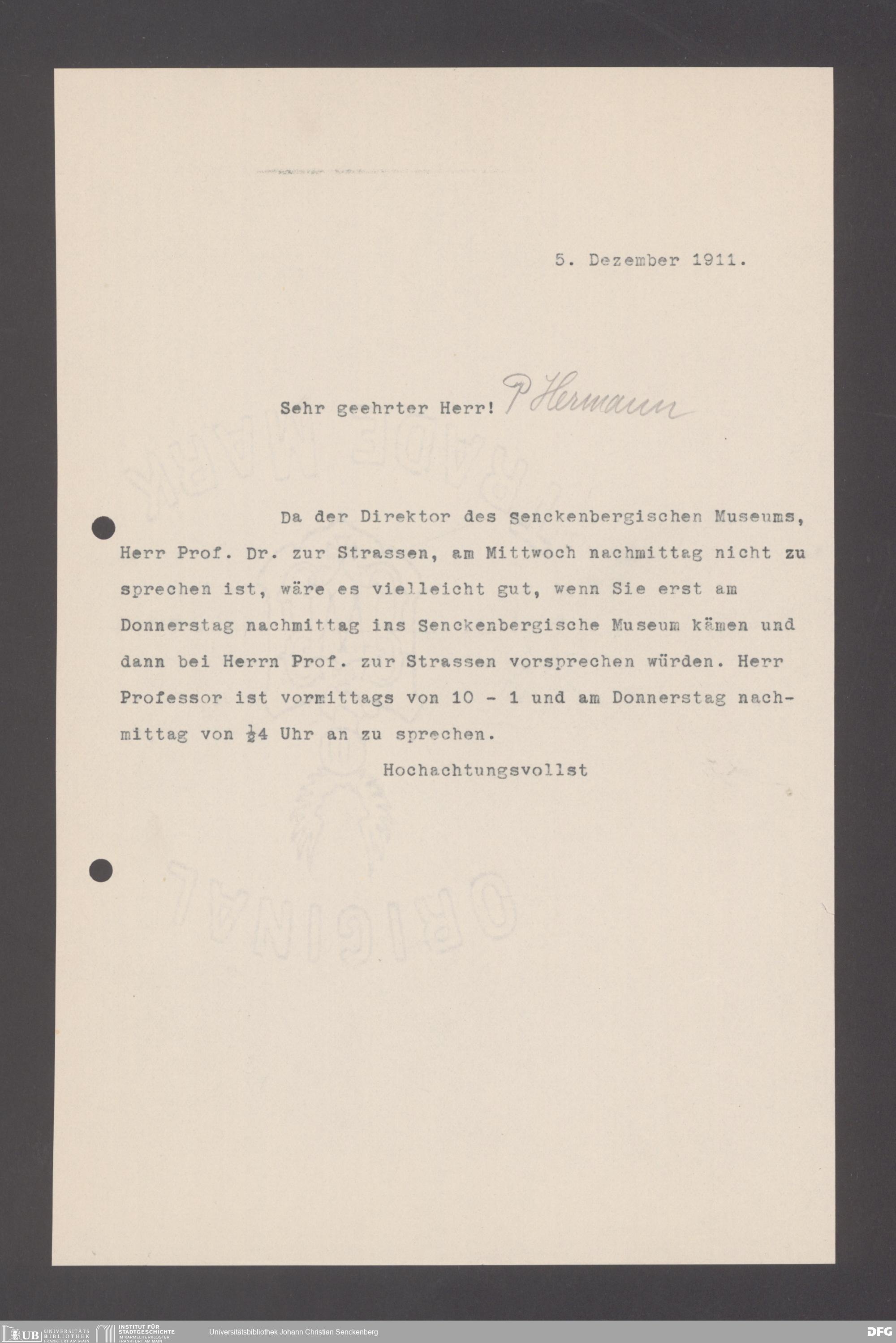 5. Dezember 1911.

Sehr geehrter Herr! P Hermann

Da der Direktor des Senckenbergischen Museums, Herr Prof. Dr. zur Strassen, am Mittwoch nachmittag nicht zu sprechen ist, wäre es vielleicht gut, wenn Sie erst am Donnerstag nachmittag ins Senckenbergische Museum kämen und dann bei Herrn Prof. zur Strassen vorsprechen würden. Herr Professor ist vormittags von 10 - 1 und am Donnerstag nachmittag von $\frac{1}{2}$4 Uhr an zu sprechen.

Hochachtungsvollst

UB UNIVERSITÄTS BIBLIOTHEK FRANKFURT AM MAIN INSTITUT FÜR STADTGESCHICHTE IM KARMELITERKLOSTER FRANKFURT AM MAIN Universitätsbibliothek Johann Christian Senckenberg DFG